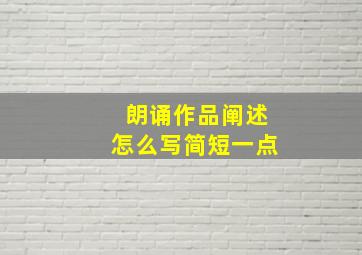 朗诵作品阐述
怎么写简短一点